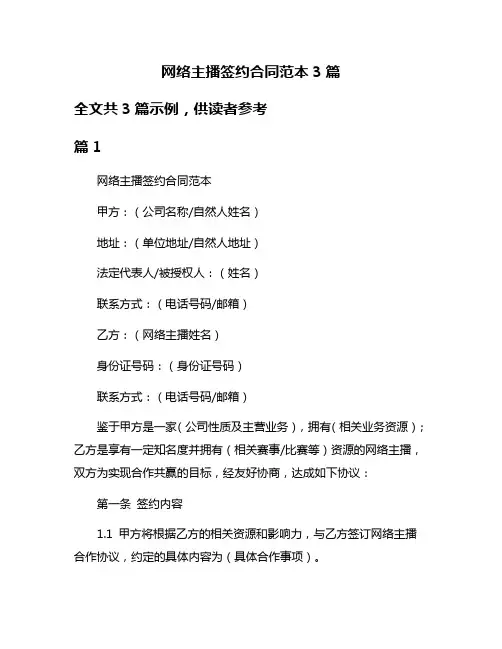 网络主播签约合同范本 3 篇

全文共 3 篇示例，供读者参考

篇 1

网络主播签约合同范本

甲方：（公司名称/自然人姓名）

地址：（单位地址/自然人地址）

法定代表人/被授权人：（姓名）

联系方式：（电话号码/邮箱）

乙方：（网络主播姓名）

身份证号码：（身份证号码）

联系方式：（电话号码/邮箱）

鉴于甲方是一家（公司性质及主营业务），拥有（相关业务资源）；乙方是享有一定知名度并拥有（相关赛事/比赛等）资源的网络主播，双方为实现合作共赢的目标，经友好协商，达成如下协议：

第一条 签约内容

1.1 甲方将根据乙方的相关资源和影响力，与乙方签订网络主播合作协议，约定的具体内容为（具体合作事项）。